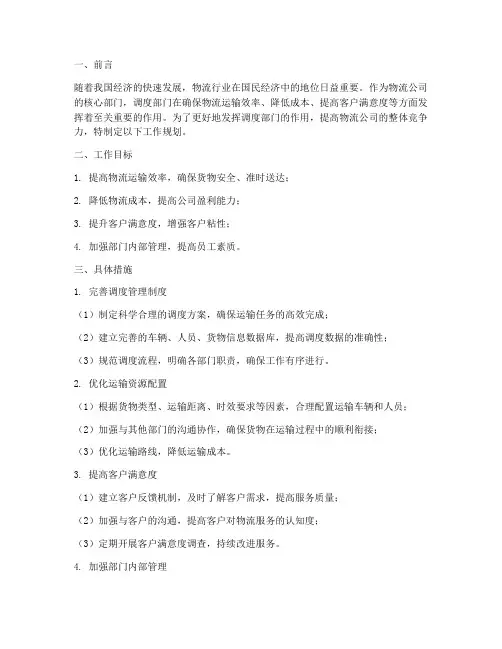 一、前言

随着我国经济的快速发展，物流行业在国民经济中的地位日益重要。作为物流公司的核心部门，调度部门在确保物流运输效率、降低成本、提高客户满意度等方面发挥着至关重要的作用。为了更好地发挥调度部门的作用，提高物流公司的整体竞争力，特制定以下工作规划。

二、工作目标

1. 提高物流运输效率，确保货物安全、准时送达；

2. 降低物流成本，提高公司盈利能力；

3. 提升客户满意度，增强客户粘性；

4. 加强部门内部管理，提高员工素质。

三、具体措施

1. 完善调度管理制度

（1）制定科学合理的调度方案，确保运输任务的高效完成；

（2）建立完善的车辆、人员、货物信息数据库，提高调度数据的准确性；

（3）规范调度流程，明确各部门职责，确保工作有序进行。

2. 优化运输资源配置

（1）根据货物类型、运输距离、时效要求等因素，合理配置运输车辆和人员；

（2）加强与其他部门的沟通协作，确保货物在运输过程中的顺利衔接；

（3）优化运输路线，降低运输成本。

3. 提高客户满意度

（1）建立客户反馈机制，及时了解客户需求，提高服务质量；

（2）加强与客户的沟通，提高客户对物流服务的认知度；

（3）定期开展客户满意度调查，持续改进服务。

4. 加强部门内部管理